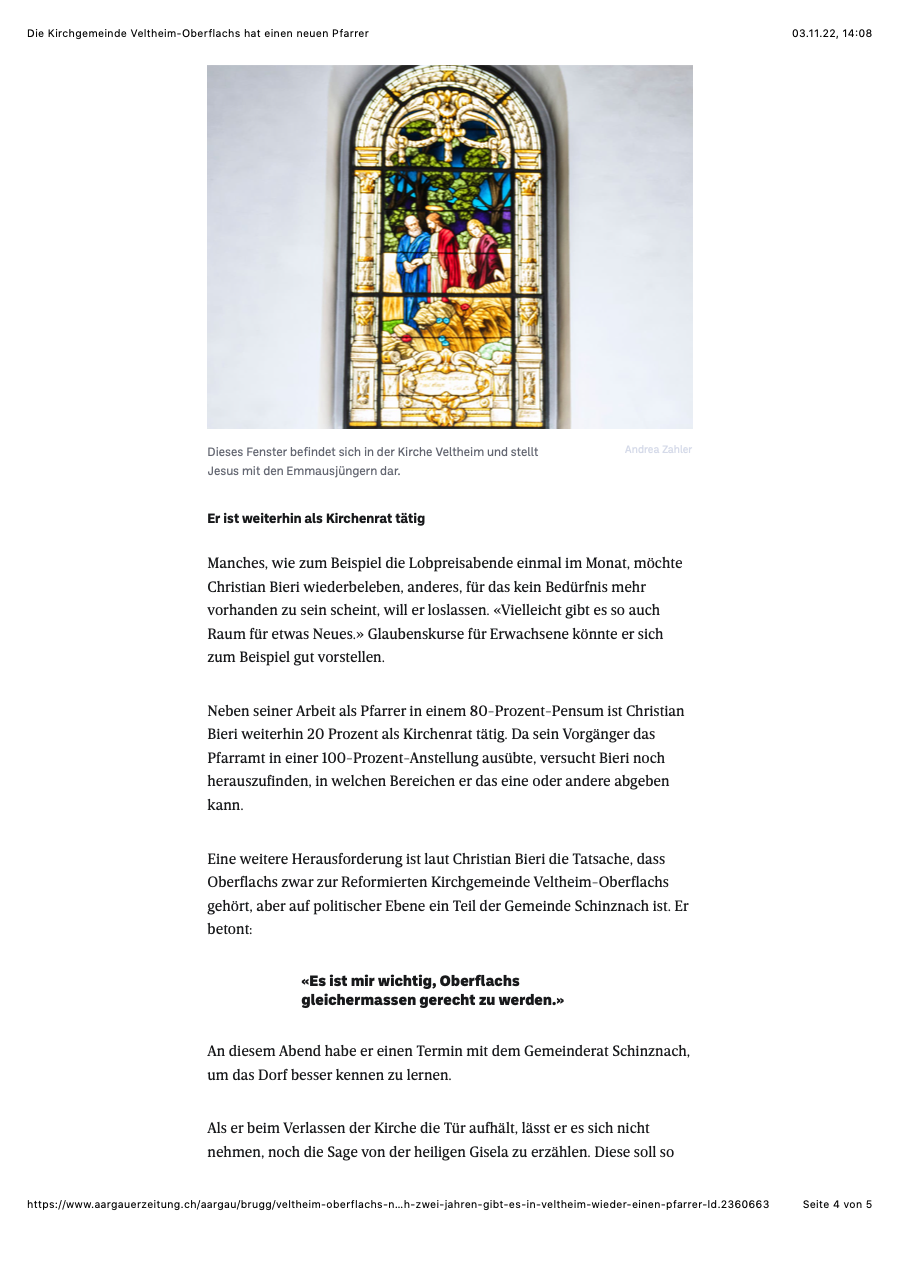 Die Kirchgemeinde Veltheim-Oberflachs hat einen neuen Pfarrer

03.11.22, 14:08

Dieses Fenster befindet sich in der Kirche Veltheim und stellt Jesus mit den Emmausjüngern dar.

Andrea Zahler

Er ist weiterhin als Kirchenrat tätig

Manches, wie zum Beispiel die Lobpreisabende einmal im Monat, möchte Christian Bieri wiederbeleben, anderes, für das kein Bedürfnis mehr vorhanden zu sein scheint, will er loslassen. «Vielleicht gibt es so auch Raum für etwas Neues.» Glaubenskurse für Erwachsene könnte er sich zum Beispiel gut vorstellen.

Neben seiner Arbeit als Pfarrer in einem 80-Prozent-Pensum ist Christian Bieri weiterhin 20 Prozent als Kirchenrat tätig. Da sein Vorgänger das Pfarramt in einer 100-Prozent-Anstellung ausübte, versucht Bieri noch herauszufinden, in welchen Bereichen er das eine oder andere abgeben kann.

Eine weitere Herausforderung ist laut Christian Bieri die Tatsache, dass Oberflachs zwar zur Reformierten Kirchgemeinde Veltheim-Oberflachs gehört, aber auf politischer Ebene ein Teil der Gemeinde Schinznach ist. Er betont:

«Es ist mir wichtig, Oberflachs gleichermassen gerecht zu werden.»

An diesem Abend habe er einen Termin mit dem Gemeinderat Schinznach, um das Dorf besser kennen zu lernen.

Als er beim Verlassen der Kirche die Tür aufhält, lässt er es sich nicht nehmen, noch die Sage von der heiligen Gisela zu erzählen. Diese soll so

https://www.aargauerzeitung.ch/aargau/brugg/veltheim-oberflachs-n…h-zwei-jahren-gibt-es-in-veltheim-wieder-einen-pfarrer-ld.2360663

Seite 4 von 5